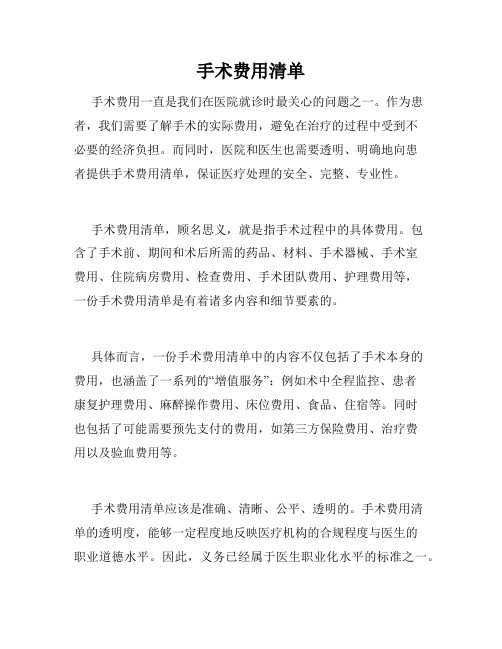 手术费用清单

手术费用一直是我们在医院就诊时最关心的问题之一。作为患者，我们需要了解手术的实际费用，避免在治疗的过程中受到不必要的经济负担。而同时，医院和医生也需要透明、明确地向患者提供手术费用清单，保证医疗处理的安全、完整、专业性。

手术费用清单，顾名思义，就是指手术过程中的具体费用。包含了手术前、期间和术后所需的药品、材料、手术器械、手术室费用、住院病房费用、检查费用、手术团队费用、护理费用等，一份手术费用清单是有着诸多内容和细节要素的。

具体而言，一份手术费用清单中的内容不仅包括了手术本身的费用，也涵盖了一系列的“增值服务”：例如术中全程监控、患者康复护理费用、麻醉操作费用、床位费用、食品、住宿等。同时也包括了可能需要预先支付的费用，如第三方保险费用、治疗费用以及验血费用等。

手术费用清单应该是准确、清晰、公平、透明的。手术费用清单的透明度，能够一定程度地反映医疗机构的合规程度与医生的职业道德水平。因此，义务已经属于医生职业化水平的标准之一。